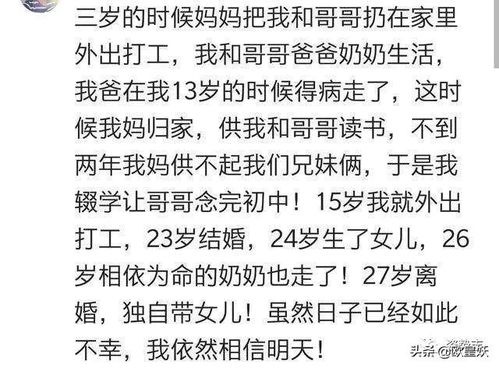 三岁的时候妈妈把我和哥哥扔在家里外出打工，我和哥哥爸爸奶奶生活，我爸在我13岁的时候得病走了，这时候我妈归家，供我和哥哥读书，不到两年我妈供不起我们兄妹俩，于是我辍学让哥哥念完初中！15岁我就外出打工，23岁结婚，24岁生了女儿，26岁相依为命的奶奶也走了！27岁离婚，独自带女儿！虽然日子已经如此不幸，我依然相信明天！

头条 @欧皇妖